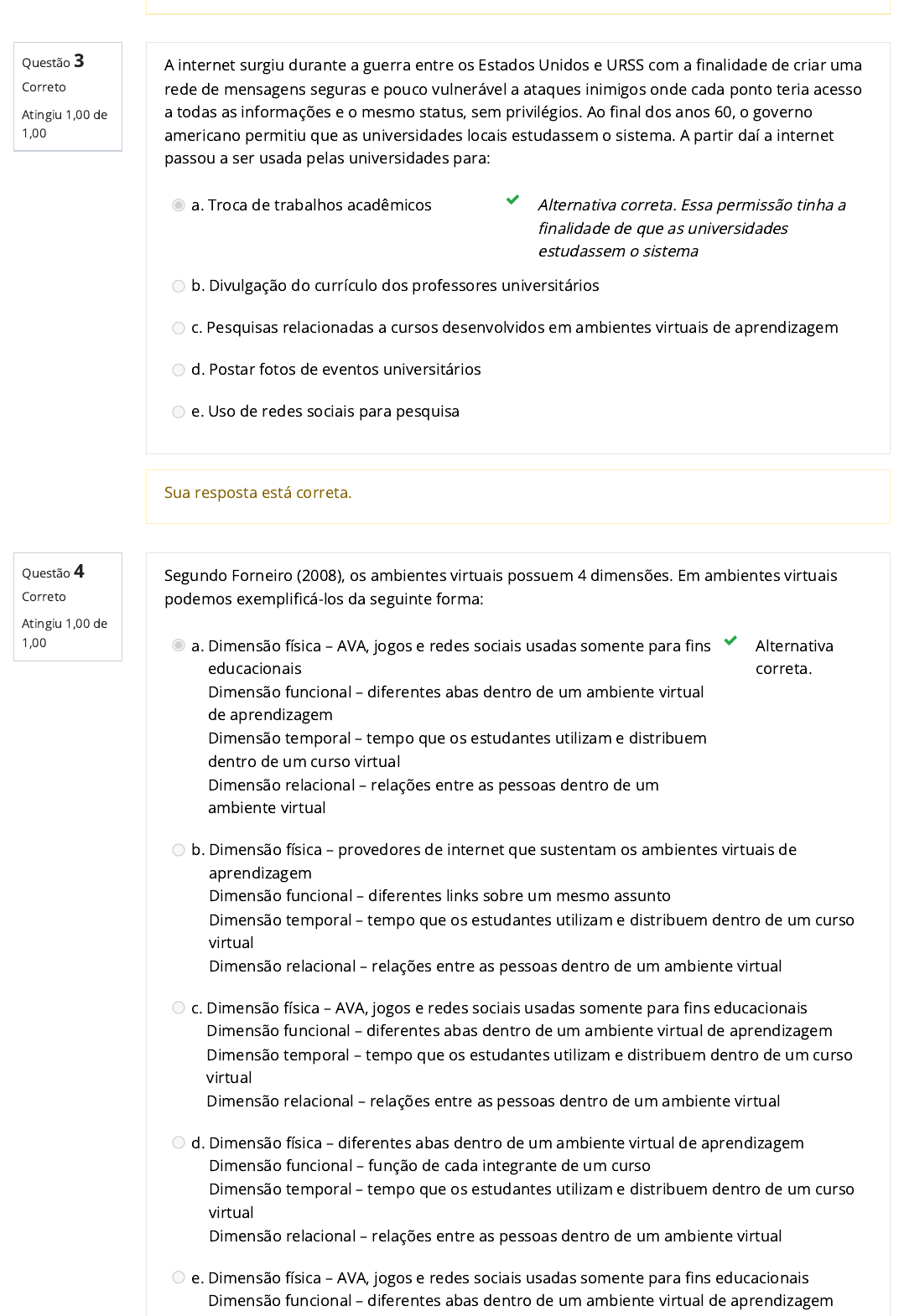 Questão 3
Correto
Atingiu 1,00 de 1,00

A internet surgiu durante a guerra entre os Estados Unidos e URSS com a finalidade de criar uma rede de mensagens seguras e pouco vulnerável a ataques inimigos onde cada ponto teria acesso a todas as informações e o mesmo status, sem privilégios. Ao final dos anos 60, o governo americano permitiu que as universidades locais estudassem o sistema. A partir daí a internet passou a ser usada pelas universidades para:

a. Troca de trabalhos acadêmicos
Alternativa correta. Essa permissão tinha a finalidade de que as universidades estudassem o sistema

b. Divulgação do currículo dos professores universitários

c. Pesquisas relacionadas a cursos desenvolvidos em ambientes virtuais de aprendizagem

d. Postar fotos de eventos universitários

e. Uso de redes sociais para pesquisa

Sua resposta está correta.

Questão 4
Correto
Atingiu 1,00 de 1,00

Segundo Forneiro (2008), os ambientes virtuais possuem 4 dimensões. Em ambientes virtuais podemos exemplificá-los da seguinte forma:

a. Dimensão física – AVA, jogos e redes sociais usadas somente para fins educacionais
Dimensão funcional – diferentes abas dentro de um ambiente virtual de aprendizagem
Dimensão temporal – tempo que os estudantes utilizam e distribuem dentro de um curso virtual
Dimensão relacional – relações entre as pessoas dentro de um ambiente virtual
Alternativa correta.

b. Dimensão física – provedores de internet que sustentam os ambientes virtuais de aprendizagem
Dimensão funcional – diferentes links sobre um mesmo assunto
Dimensão temporal – tempo que os estudantes utilizam e distribuem dentro de um curso virtual
Dimensão relacional – relações entre as pessoas dentro de um ambiente virtual

c. Dimensão física – AVA, jogos e redes sociais usadas somente para fins educacionais
Dimensão funcional – diferentes abas dentro de um ambiente virtual de aprendizagem
Dimensão temporal – tempo que os estudantes utilizam e distribuem dentro de um curso virtual
Dimensão relacional – relações entre as pessoas dentro de um ambiente virtual

d. Dimensão física – diferentes abas dentro de um ambiente virtual de aprendizagem
Dimensão funcional – função de cada integrante de um curso
Dimensão temporal – tempo que os estudantes utilizam e distribuem dentro de um curso virtual
Dimensão relacional – relações entre as pessoas dentro de um ambiente virtual

e. Dimensão física – AVA, jogos e redes sociais usadas somente para fins educacionais
Dimensão funcional – diferentes abas dentro de um ambiente virtual de aprendizagem